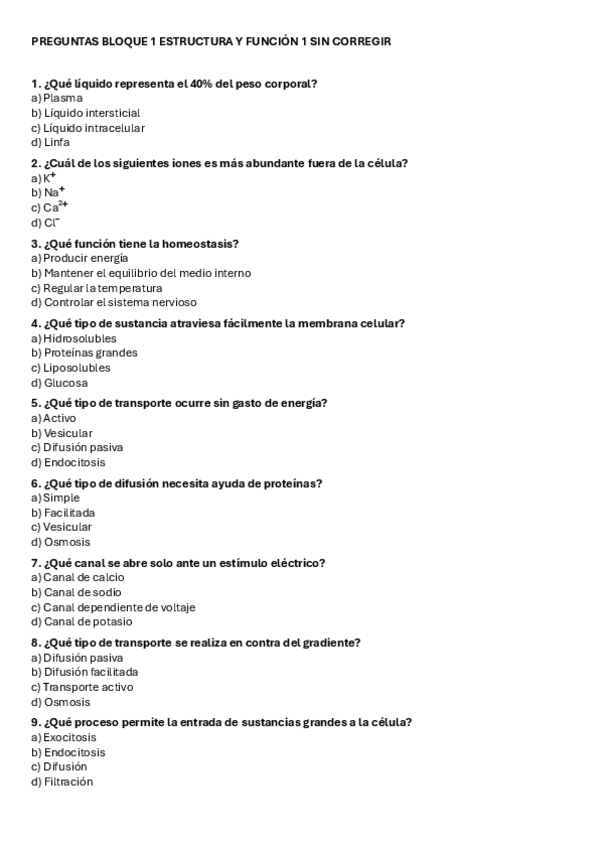 PREGUNTAS BLOQUE 1 ESTRUCTURA Y FUNCIÓN 1 SIN CORREGIR

1. ¿Qué líquido representa el 40% del peso corporal?
a) Plasma
b) Líquido intersticial
c) Líquido intracelular
d) Linfa

2. ¿Cuál de los siguientes iones es más abundante fuera de la célula?
a) $K^+$
b) $Na^+$
c) $Ca^{2+}$
d) $Cl^-$

3. ¿Qué función tiene la homeostasis?
a) Producir energía
b) Mantener el equilibrio del medio interno
c) Regular la temperatura
d) Controlar el sistema nervioso

4. ¿Qué tipo de sustancia atraviesa fácilmente la membrana celular?
a) Hidrosolubles
b) Proteínas grandes
c) Liposolubles
d) Glucosa

5. ¿Qué tipo de transporte ocurre sin gasto de energía?
a) Activo
b) Vesicular
c) Difusión pasiva
d) Endocitosis

6. ¿Qué tipo de difusión necesita ayuda de proteínas?
a) Simple
b) Facilitada
c) Vesicular
d) Osmosis

7. ¿Qué canal se abre solo ante un estímulo eléctrico?
a) Canal de calcio
b) Canal de sodio
c) Canal dependiente de voltaje
d) Canal de potasio

8. ¿Qué tipo de transporte se realiza en contra del gradiente?
a) Difusión pasiva
b) Difusión facilitada
c) Transporte activo
d) Osmosis

9. ¿Qué proceso permite la entrada de sustancias grandes a la célula?
a) Exocitosis
b) Endocitosis
c) Difusión
d) Filtración